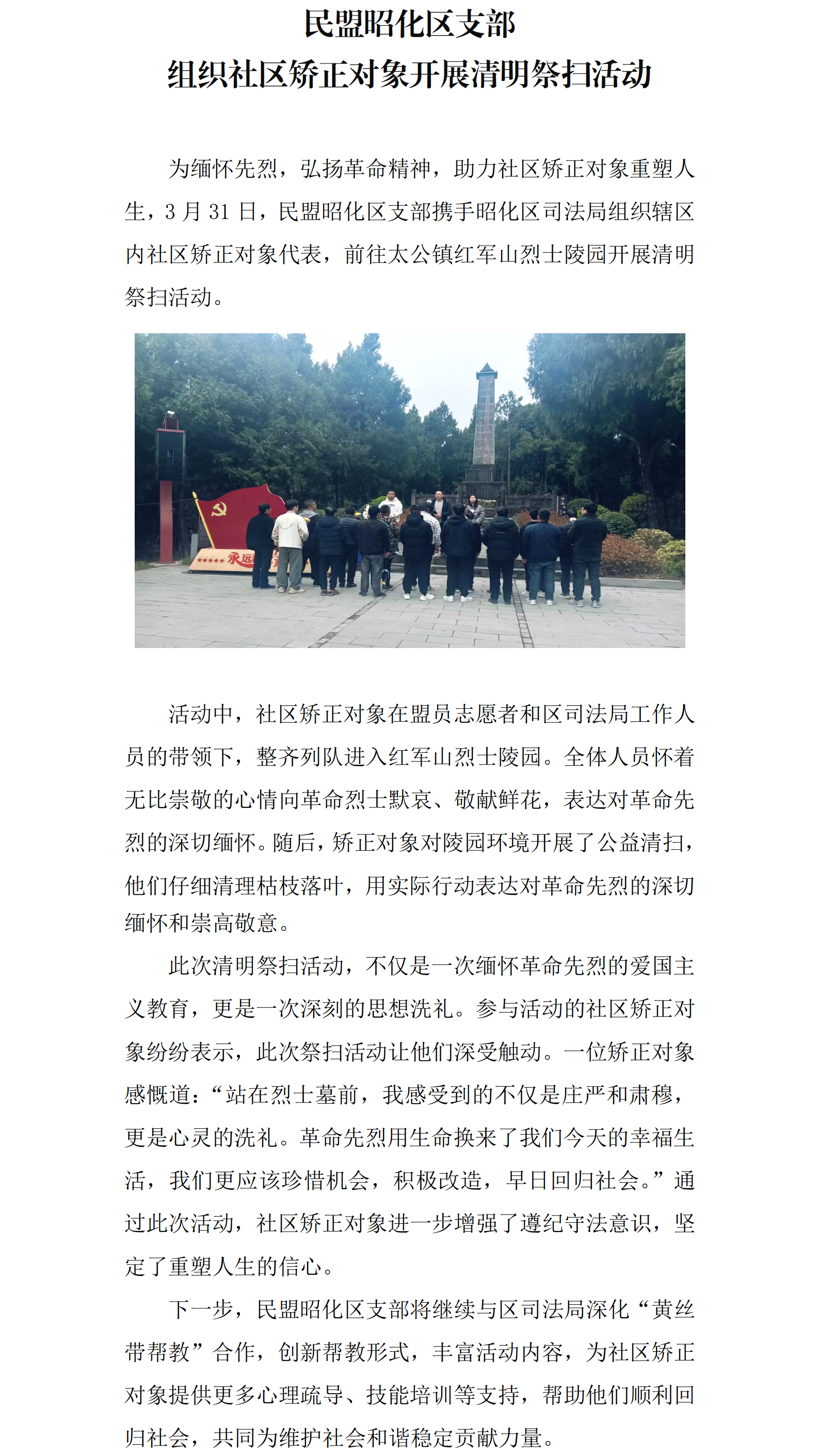 民盟昭化区支部
组织社区矫正对象开展清明祭扫活动

为缅怀先烈，弘扬革命精神，助力社区矫正对象重塑人生，3 月 31 日，民盟昭化区支部携手昭化区司法局组织辖区内社区矫正对象代表，前往太公镇红军山烈士陵园开展清明祭扫活动。

永远

活动中，社区矫正对象在盟员志愿者和区司法局工作人员的带领下，整齐列队进入红军山烈士陵园。全体人员怀着无比崇敬的心情向革命烈士默哀、敬献鲜花，表达对革命先烈的深切缅怀。随后，矫正对象对陵园环境开展了公益清扫，他们仔细清理枯枝落叶，用实际行动表达对革命先烈的深切缅怀和崇高敬意。

此次清明祭扫活动，不仅是一次缅怀革命先烈的爱国主义教育，更是一次深刻的思想洗礼。参与活动的社区矫正对象纷纷表示，此次祭扫活动让他们深受触动。一位矫正对象感慨道：“站在烈士墓前，我感受到的不仅是庄严和肃穆，更是心灵的洗礼。革命先烈用生命换来了我们今天的幸福生活，我们更应该珍惜机会，积极改造，早日回归社会。”通过此次活动，社区矫正对象进一步增强了遵纪守法意识，坚定了重塑人生的信心。

下一步，民盟昭化区支部将继续与区司法局深化“黄丝带帮教”合作，创新帮教形式，丰富活动内容，为社区矫正对象提供更多心理疏导、技能培训等支持，帮助他们顺利回归社会，共同为维护社会和谐稳定贡献力量。